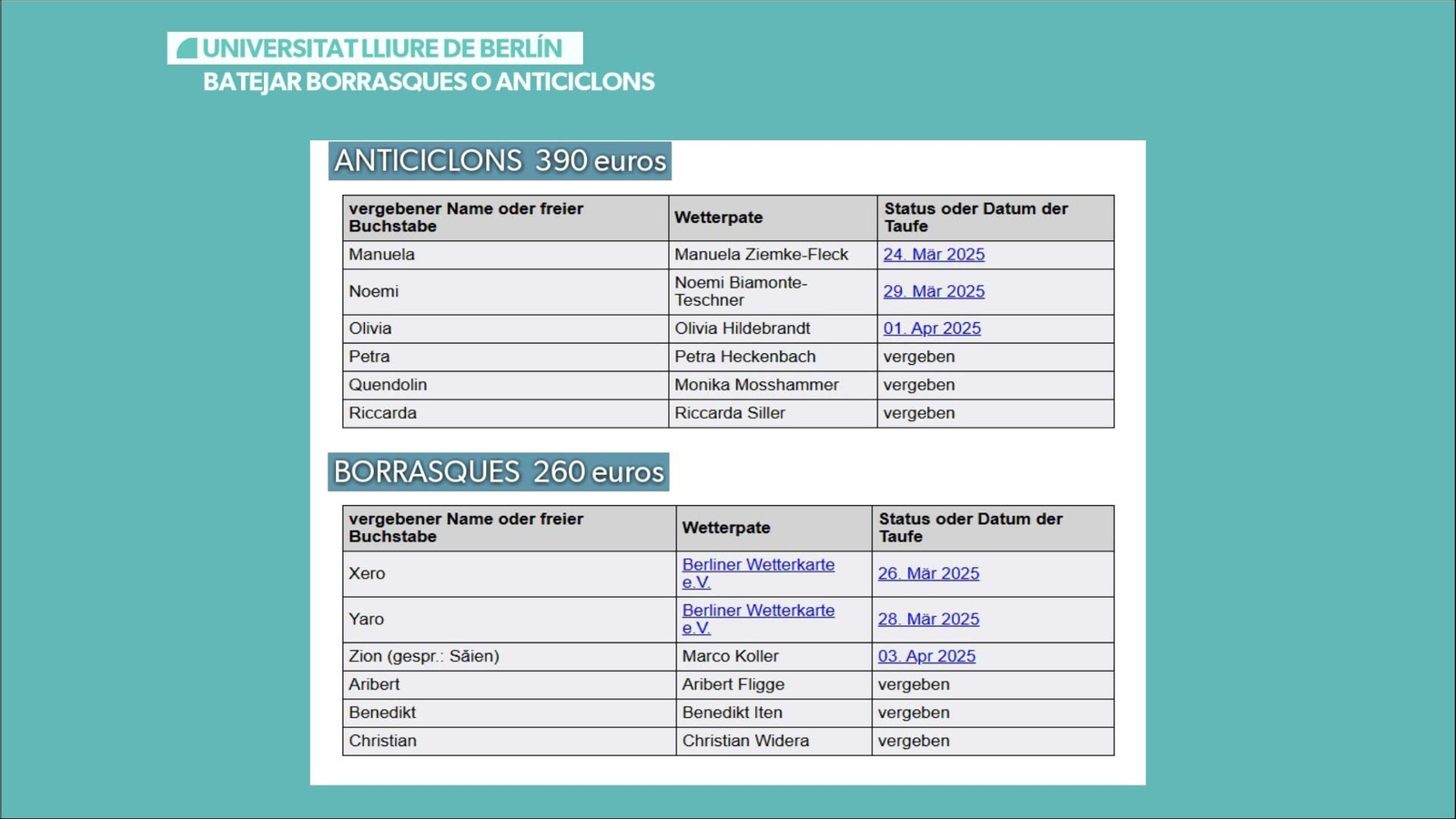 UNIVERSITAT LLIURE DE BERLÍN
BATEJAR BORRASQUES O ANTICICLONS

ANTICICLONS 390 euros

| vergebener Name oder freier Buchstabe | Wetterpate | Status oder Datum der Taufe |
|---|---|---|
| Manuela | Manuela Ziemke-Fleck | 24. Mär 2025 |
| Noemi | Noemi Biamonte-Teschner | 29. Mär 2025 |
| Olivia | Olivia Hildebrandt | 01. Apr 2025 |
| Petra | Petra Heckenbach | vergeben |
| Quendolin | Monika Mosshammer | vergeben |
| Riccarda | Riccarda Siller | vergeben |

BORRASQUES 260 euros

| vergebener Name oder freier Buchstabe | Wetterpate | Status oder Datum der Taufe |
|---|---|---|
| Xero | Berliner Wetterkarte e.V. | 26. Mär 2025 |
| Yaro | Berliner Wetterkarte e.V. | 28. Mär 2025 |
| Zion (gespr.: Säien) | Marco Koller | 03. Apr 2025 |
| Aribert | Aribert Fligge | vergeben |
| Benedikt | Benedikt Iten | vergeben |
| Christian | Christian Widera | vergeben |